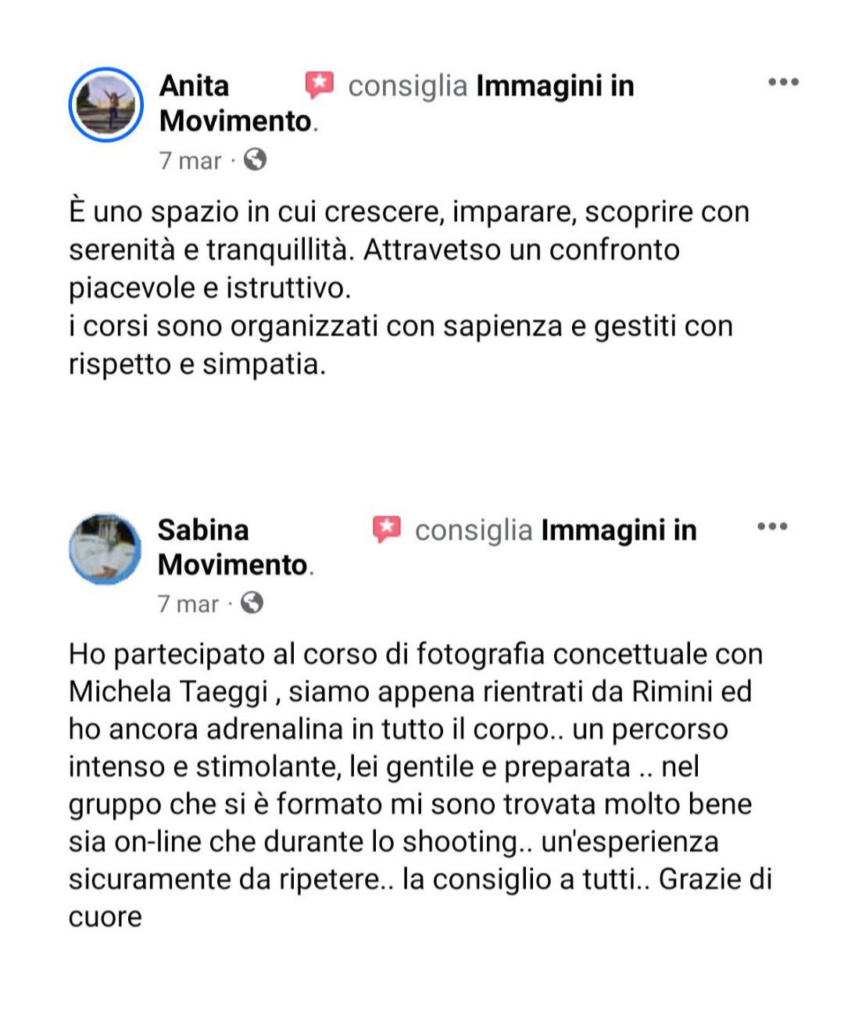 Anita consiglia Immagini in Movimento.

7 mar ·

È uno spazio in cui crescere, imparare, scoprire con serenità e tranquillità. Attravetso un confronto piacevole e istruttivo.
i corsi sono organizzati con sapienza e gestiti con rispetto e simpatia.

Sabina consiglia Immagini in Movimento.

7 mar ·

Ho partecipato al corso di fotografia concettuale con Michela Taeggi , siamo appena rientrati da Rimini ed ho ancora adrenalina in tutto il corpo.. un percorso intenso e stimolante, lei gentile e preparata .. nel gruppo che si è formato mi sono trovata molto bene sia on-line che durante lo shooting.. un'esperienza sicuramente da ripetere.. la consiglio a tutti.. Grazie di cuore